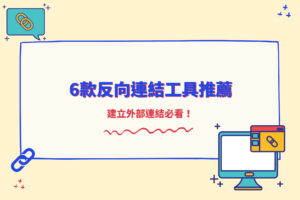 6款反向連結工具推薦

建立外部連結必看！